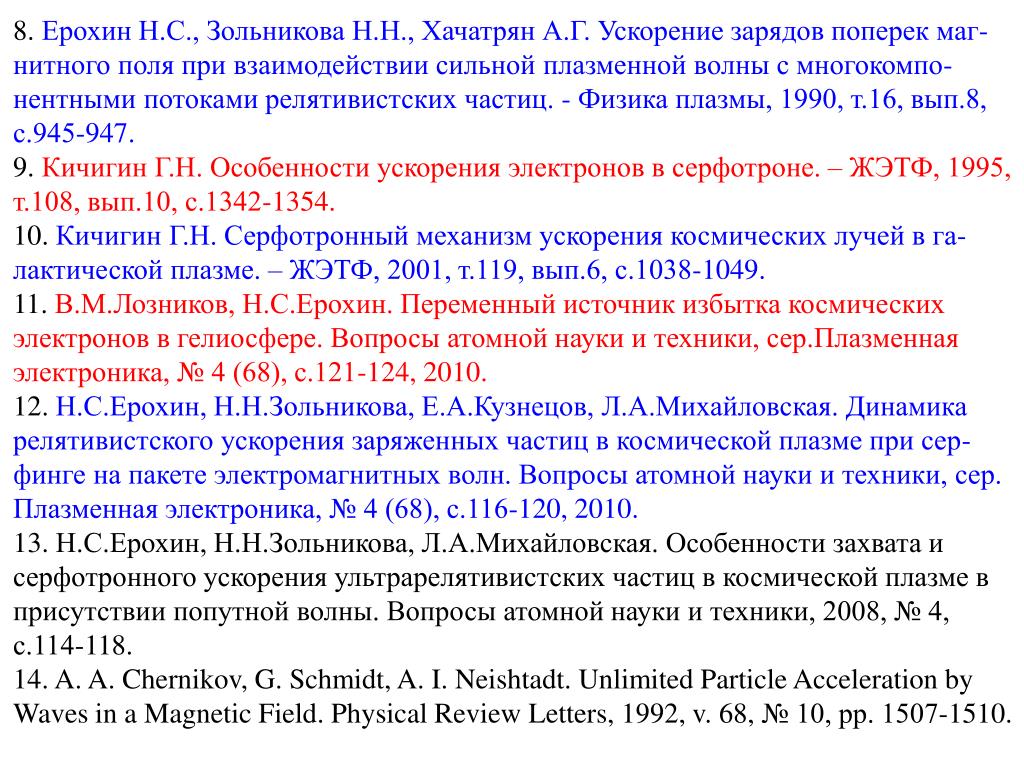 8. Ерохин Н.С., Зольникова Н.Н., Хачатрян А.Г. Ускорение зарядов поперек магнитного поля при взаимодействии сильной плазменной волны с многокомпонентными потоками релятивистских частиц. - Физика плазмы, 1990, т.16, вып.8, с.945-947.
9. Кичигин Г.Н. Особенности ускорения электронов в серфотроне. – ЖЭТФ, 1995, т.108, вып.10, с.1342-1354.
10. Кичигин Г.Н. Серфотронный механизм ускорения космических лучей в галактической плазме. – ЖЭТФ, 2001, т.119, вып.6, с.1038-1049.
11. В.М.Лозников, Н.С.Ерохин. Переменный источник избытка космических электронов в гелиосфере. Вопросы атомной науки и техники, сер.Плазменная электроника, № 4 (68), с.121-124, 2010.
12. Н.С.Ерохин, Н.Н.Зольникова, Е.А.Кузнецов, Л.А.Михайловская. Динамика релятивистского ускорения заряженных частиц в космической плазме при серфинге на пакете электромагнитных волн. Вопросы атомной науки и техники, сер. Плазменная электроника, № 4 (68), с.116-120, 2010.
13. Н.С.Ерохин, Н.Н.Зольникова, Л.А.Михайловская. Особенности захвата и серфотронного ускорения ультрарелятивистских частиц в космической плазме в присутствии попутной волны. Вопросы атомной науки и техники, 2008, № 4, с.114-118.
14. A. A. Chernikov, G. Schmidt, A. I. Neishtadt. Unlimited Particle Acceleration by Waves in a Magnetic Field. Physical Review Letters, 1992, v. 68, № 10, pp. 1507-1510.